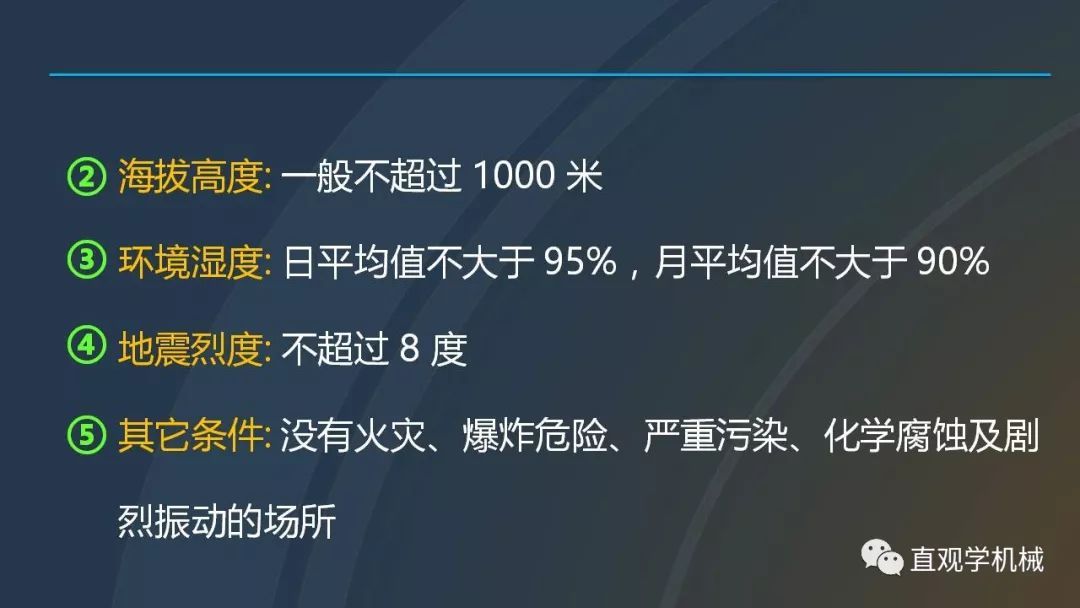 ② 海拔高度: 一般不超过 1000 米

③ 环境湿度: 日平均值不大于 95%，月平均值不大于 90%

④ 地震烈度: 不超过 8 度

⑤ 其它条件: 没有火灾、爆炸危险、严重污染、化学腐蚀及剧烈振动的场所

直观学机械